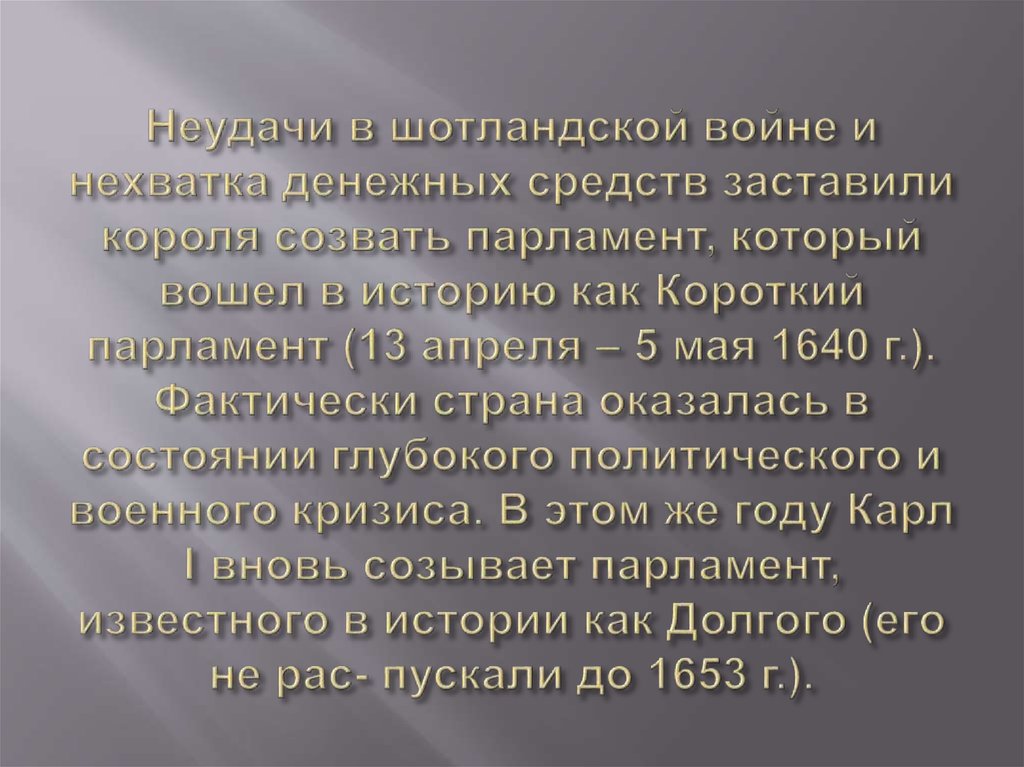 Неудачи в шотландской войне и нехватка денежных средств заставили короля созвать парламент, который вошел в историю как Короткий парламент (13 апреля – 5 мая 1640 г.). Фактически страна оказалась в состоянии глубокого политического и военного кризиса. В этом же году Карл I вновь созывает парламент, известного в истории как Долгого (его не рас- пускали до 1653 г.).